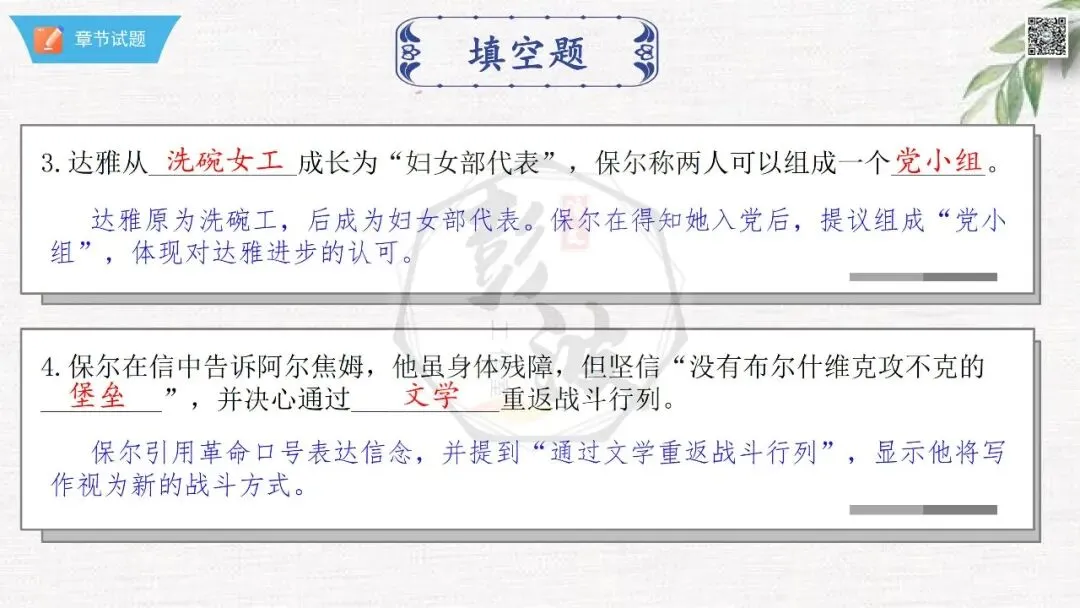 章节试题

填空题

3.达雅从洗碗女工成长为“妇女部代表”，保尔称两人可以组成一个党小组。

达雅原为洗碗工，后成为妇女部代表。保尔在得知她入党后，提议组成“党小组”，体现对达雅进步的认可。

4.保尔在信中告诉阿尔焦姆，他虽身体残障，但坚信“没有布尔什维克攻不克的堡垒”，并决心通过文学重返战斗行列。

保尔引用革命口号表达信念，并提到“通过文学重返战斗行列”，显示他将写作视为新的战斗方式。